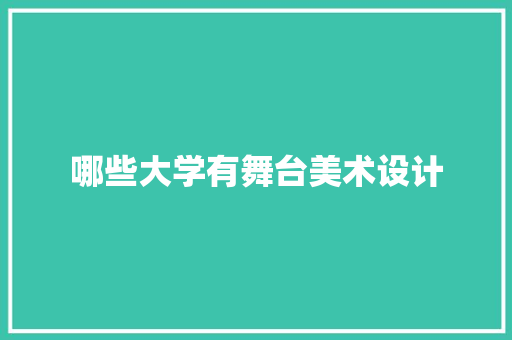 哪些大学有舞台美术设计